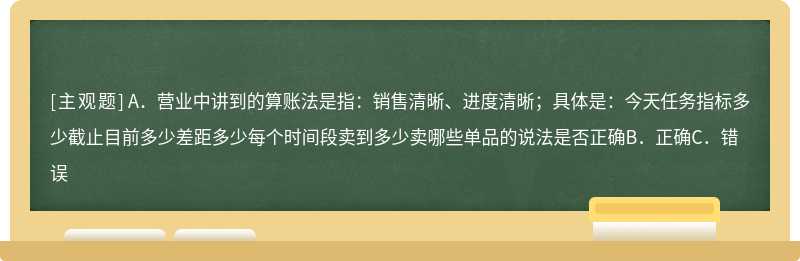 [主观题] A．营业中讲到的算账法是指：销售清晰、进度清晰；具体是：今天任务指标多少截止目前多少差距多少每个时间段卖到多少卖哪些单品的说法是否正确B．正确C．错误